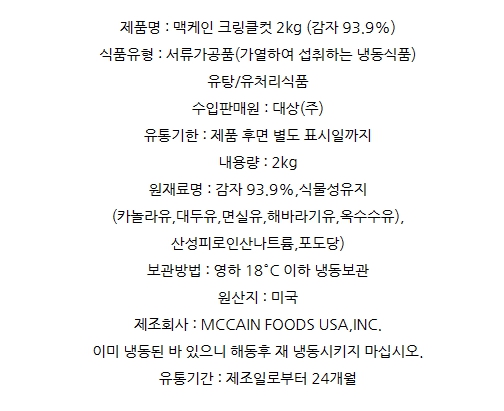 제품명 : 맥케인 크링클컷 2kg (감자 93.9%)

식품유형 : 서류가공품(가열하여 섭취하는 냉동식품)

유탕/유처리식품

수입판매원 : 대상(주)

유통기한 : 제품 후면 별도 표시일까지

내용량 : 2kg

원재료명 : 감자 93.9%,식물성유지

(카놀라유,대두유,면실유,해바라기유,옥수수유),

산성피로인산나트륨,포도당)

보관방법 : 영하 18°C 이하 냉동보관

원산지 : 미국

제조회사 : MCCAIN FOODS USA,INC.

이미 냉동된 바 있으니 해동후 재 냉동시키지 마십시오.

유통기간 : 제조일로부터 24개월